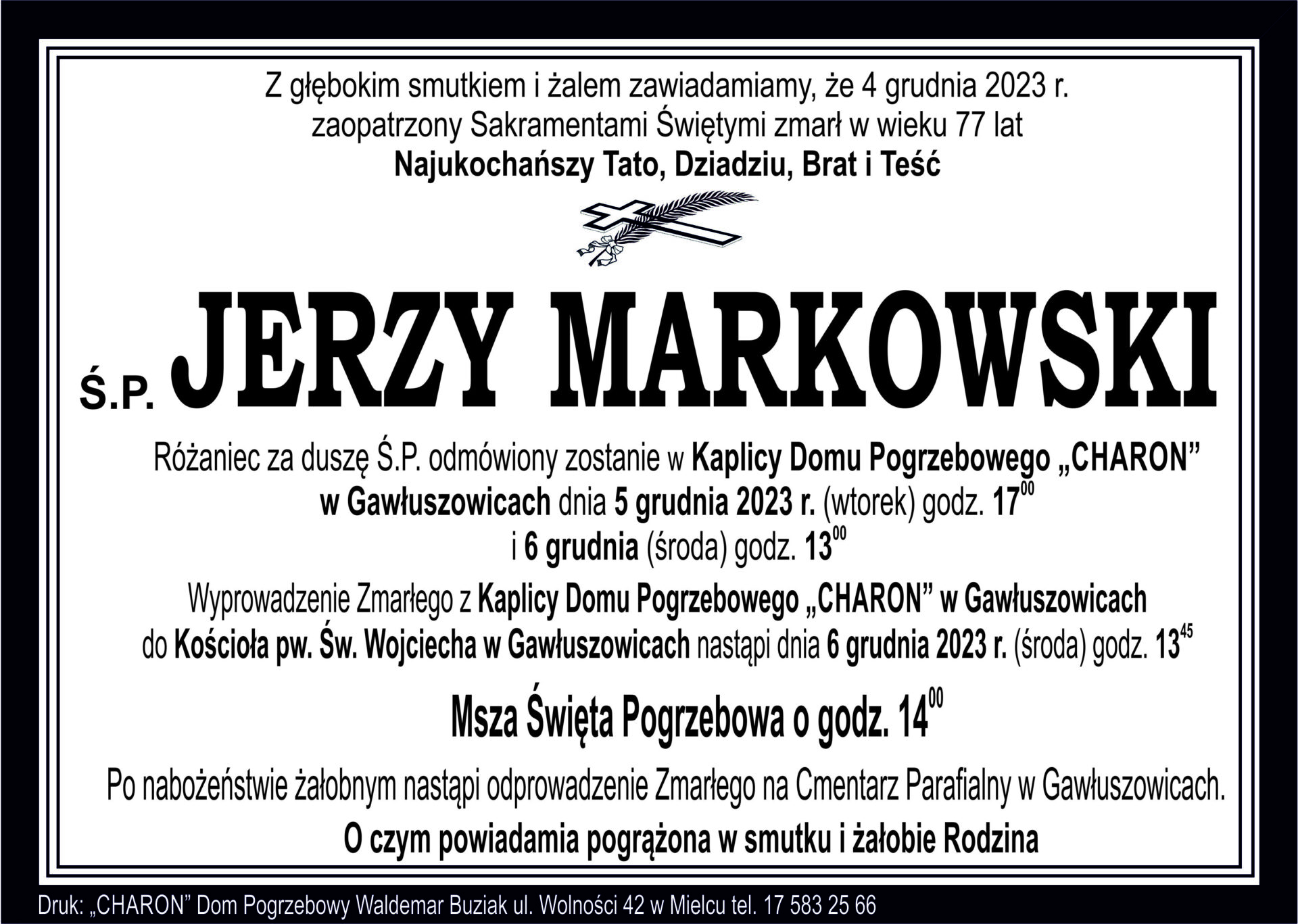 Z głębokim smutkiem i żalem zawiadamiamy, że 4 grudnia 2023 r. zaopatrzony Sakramentami Świętymi zmarł w wieku 77 lat

Najukochańszy Tato, Dziadziu, Brat i Teść

Ś.P. JERZY MARKOWSKI

Różaniec za duszę Ś.P. odmówiony zostanie w Kaplicy Domu Pogrzebowego „CHARON” w Gawłuszowicach dnia 5 grudnia 2023 r. (wtorek) godz. $17^{00}$ i 6 grudnia (środa) godz. $13^{00}$

Wyprowadzenie Zmarłego z Kaplicy Domu Pogrzebowego „CHARON” w Gawłuszowicach do Kościoła pw. Św. Wojciecha w Gawłuszowicach nastąpi dnia 6 grudnia 2023 r. (środa) godz. $13^{45}$

Msza Święta Pogrzebowa o godz. $14^{00}$

Po nabożeństwie żałobnym nastąpi odprowadzenie Zmarłego na Cmentarz Parafialny w Gawłuszowicach.

O czym powiadamia pogrążona w smutku i żałobie Rodzina

Druk: „CHARON” Dom Pogrzebowy Waldemar Buziak ul. Wolności 42 w Mielcu tel. 17 583 25 66